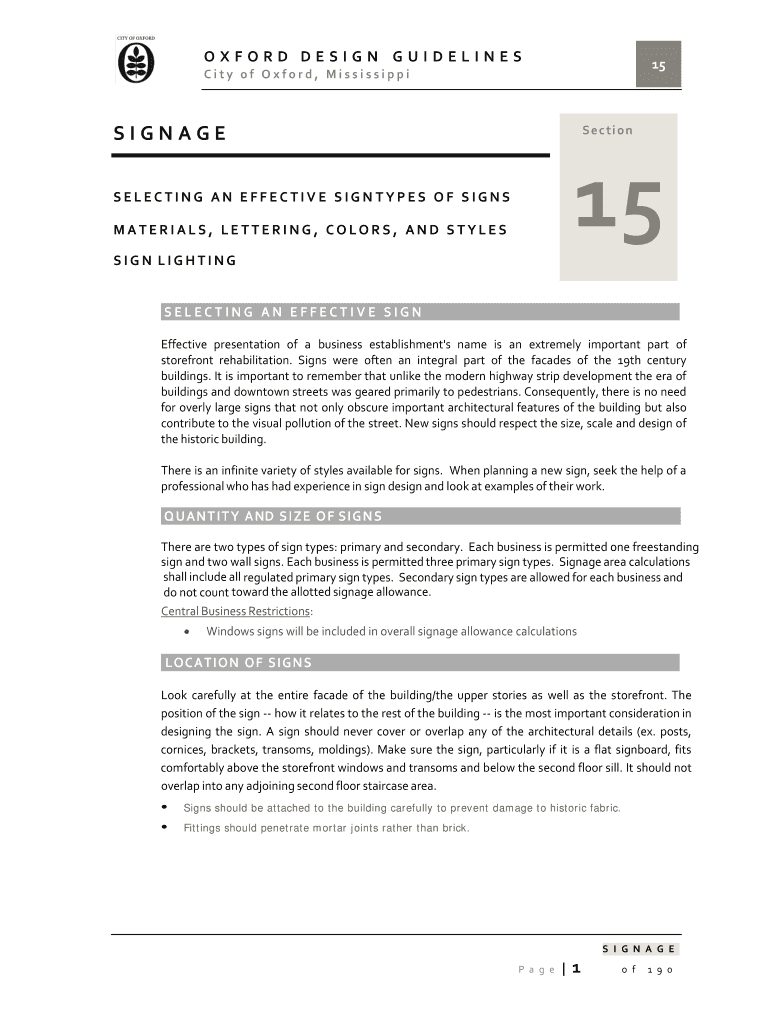 CITY OF OXFORD

OXFORD DESIGN GUIDELINES
City of Oxford, Mississippi

15

SIGNAGE

Section

15

SELECTING AN EFFECTIVE SIGNTYPES OF SIGNS

MATERIALS, LETTERING, COLORS, AND STYLES

SIGN LIGHTING

SELECTING AN EFFECTIVE SIGN

Effective presentation of a business establishment's name is an extremely important part of storefront rehabilitation. Signs were often an integral part of the facades of the 19th century buildings. It is important to remember that unlike the modern highway strip development the era of buildings and downtown streets was geared primarily to pedestrians. Consequently, there is no need for overly large signs that not only obscure important architectural features of the building but also contribute to the visual pollution of the street. New signs should respect the size, scale and design of the historic building.

There is an infinite variety of styles available for signs. When planning a new sign, seek the help of a professional who has had experience in sign design and look at examples of their work.

QUANTITY AND SIZE OF SIGNS

There are two types of sign types: primary and secondary. Each business is permitted one freestanding sign and two wall signs. Each business is permitted three primary sign types. Signage area calculations shall include all regulated primary sign types. Secondary sign types are allowed for each business and do not count toward the allotted signage allowance.
Central Business Restrictions:
• Windows signs will be included in overall signage allowance calculations

LOCATION OF SIGNS

Look carefully at the entire facade of the building/the upper stories as well as the storefront. The position of the sign -- how it relates to the rest of the building -- is the most important consideration in designing the sign. A sign should never cover or overlap any of the architectural details (ex. posts, cornices, brackets, transoms, moldings). Make sure the sign, particularly if it is a flat signboard, fits comfortably above the storefront windows and transoms and below the second floor sill. It should not overlap into any adjoining second floor staircase area.

• Signs should be attached to the building carefully to prevent damage to historic fabric.
• Fittings should penetrate mortar joints rather than brick.

SIGNAGE
Page | 1 of 190